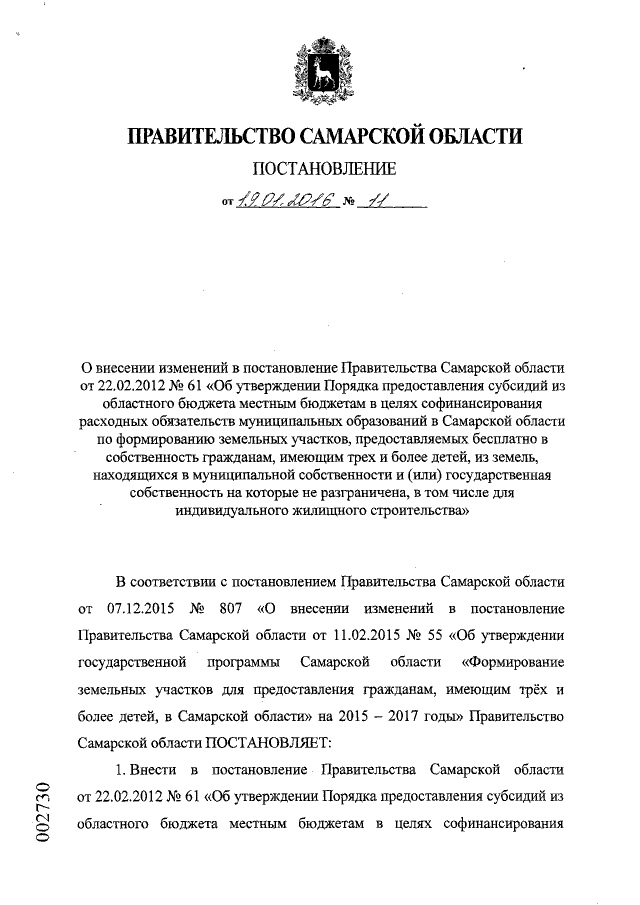 ПРАВИТЕЛЬСТВО САМАРСКОЙ ОБЛАСТИ

ПОСТАНОВЛЕНИЕ

от 19.01.2016 № 11

О внесении изменений в постановление Правительства Самарской области от 22.02.2012 № 61 «Об утверждении Порядка предоставления субсидий из областного бюджета местным бюджетам в целях софинансирования расходных обязательств муниципальных образований в Самарской области по формированию земельных участков, предоставляемых бесплатно в собственность гражданам, имеющим трех и более детей, из земель, находящихся в муниципальной собственности и (или) государственная собственность на которые не разграничена, в том числе для индивидуального жилищного строительства»

В соответствии с постановлением Правительства Самарской области от 07.12.2015 № 807 «О внесении изменений в постановление Правительства Самарской области от 11.02.2015 № 55 «Об утверждении государственной программы Самарской области «Формирование земельных участков для предоставления гражданам, имеющим трёх и более детей, в Самарской области» на 2015 – 2017 годы» Правительство Самарской области ПОСТАНОВЛЯЕТ:

1. Внести в постановление Правительства Самарской области от 22.02.2012 № 61 «Об утверждении Порядка предоставления субсидий из областного бюджета местным бюджетам в целях софинансирования

002730